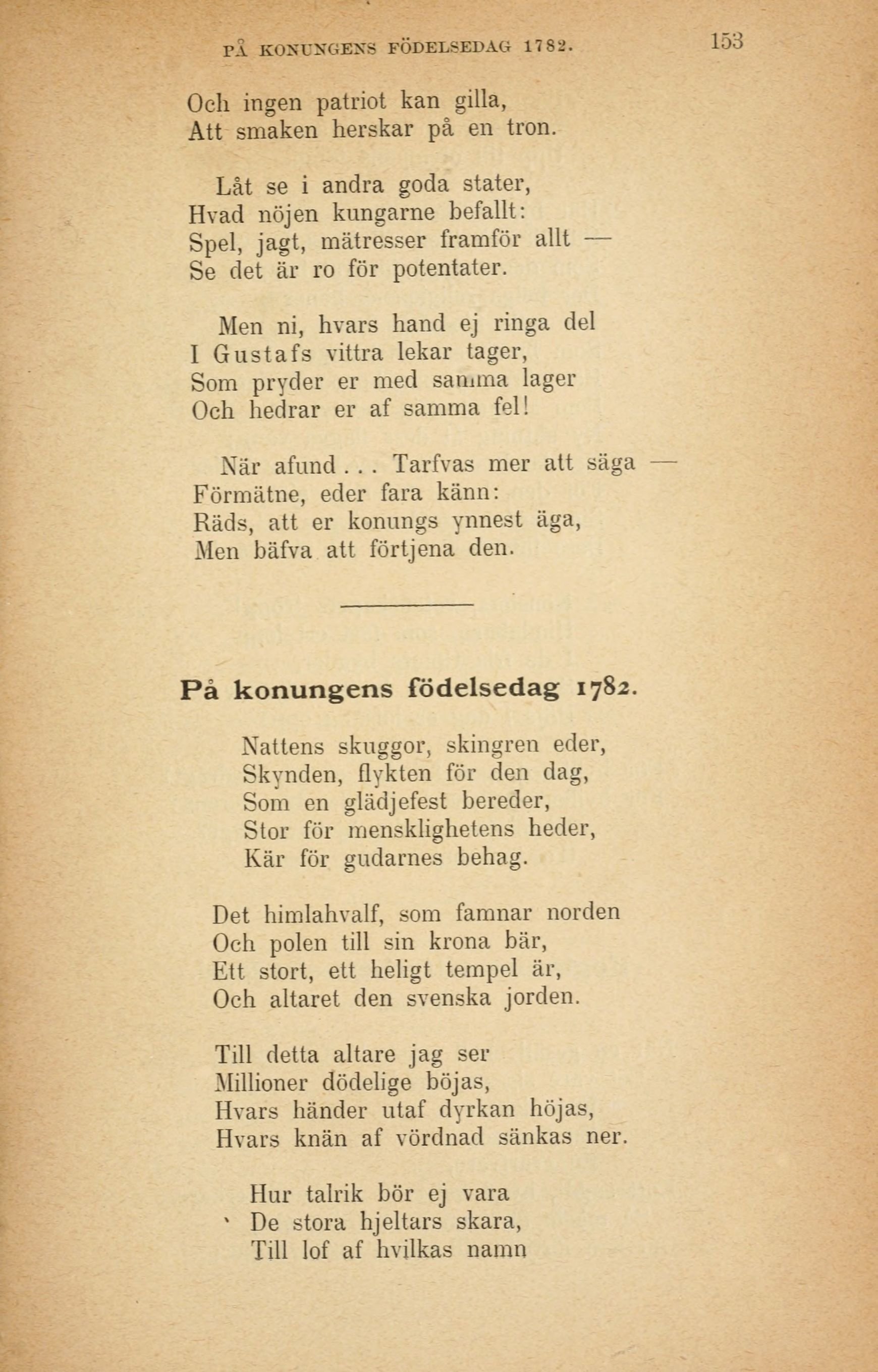 PÅ KONUNGENS FÖDELSEDAG 1782. 153

Och ingen patriot kan gilla,
Att smaken herskar på en tron.

Låt se i andra goda stater,
Hvad nöjen kungarne befallt:
Spel, jagt, mätresser framför allt —
Se det är ro för potentater.

Men ni, hvars hand ej ringa del
I Gustafs vittra lekar tager,
Som pryder er med samma lager
Och hedrar er af samma fel!

När afund . . . Tarfvas mer att säga —
Förmätne, eder fara känn:
Räds, att er konungs ynnest äga,
Men bäfva att förtjena den.

På konungens födelsedag 1782.

Nattens skuggor, skingren eder,
Skynden, flykten för den dag,
Som en glädjefest bereder,
Stor för mensklighetens heder,
Kär för gudarnes behag.

Det himlahvalf, som famnar norden
Och polen till sin krona bär,
Ett stort, ett heligt tempel är,
Och altaret den svenska jorden.

Till detta altare jag ser
Millioner dödelige böjas,
Hvars händer utaf dyrkan höjas,
Hvars knän af vördnad sänkas ner.

Hur talrik bör ej vara
De stora hjeltars skara,
Till lof af hvilkas namn